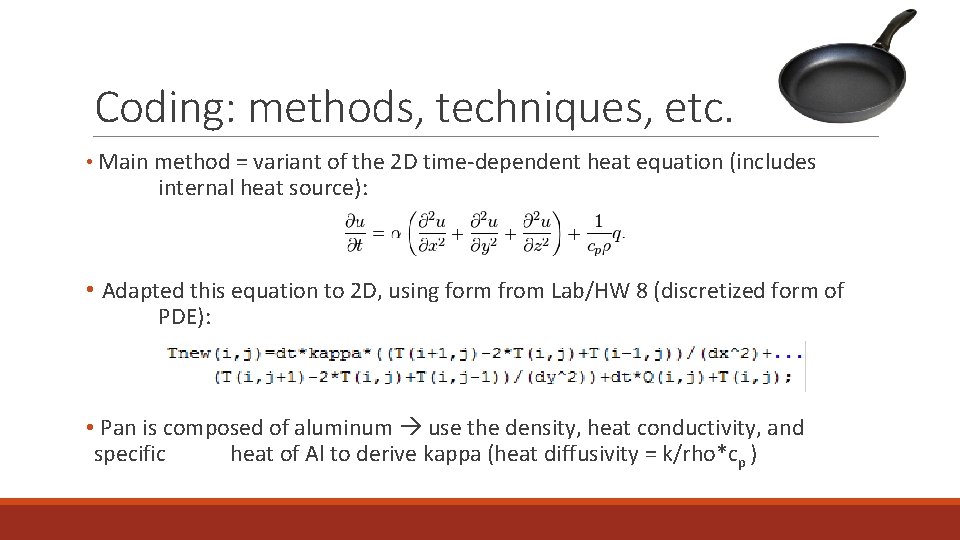 Coding: methods, techniques, etc.

• Main method = variant of the 2D time-dependent heat equation (includes internal heat source):

$\frac{\partial u}{\partial t} = \alpha \left( \frac{\partial^2 u}{\partial x^2} + \frac{\partial^2 u}{\partial y^2} + \frac{\partial^2 u}{\partial z^2} \right) + \frac{1}{c_p \rho} q.$

• Adapted this equation to 2D, using form from Lab/HW 8 (discretized form of PDE):

Tnew(i,j)=dt*kappa*((T(i+1,j)-2*T(i,j)+T(i-1,j))/(dx^2)+...
(T(i,j+1)-2*T(i,j)+T(i,j-1))/(dy^2))+dt*Q(i,j)+T(i,j);

• Pan is composed of aluminum → use the density, heat conductivity, and specific heat of Al to derive kappa (heat diffusivity = k/rho*$c_p$ )